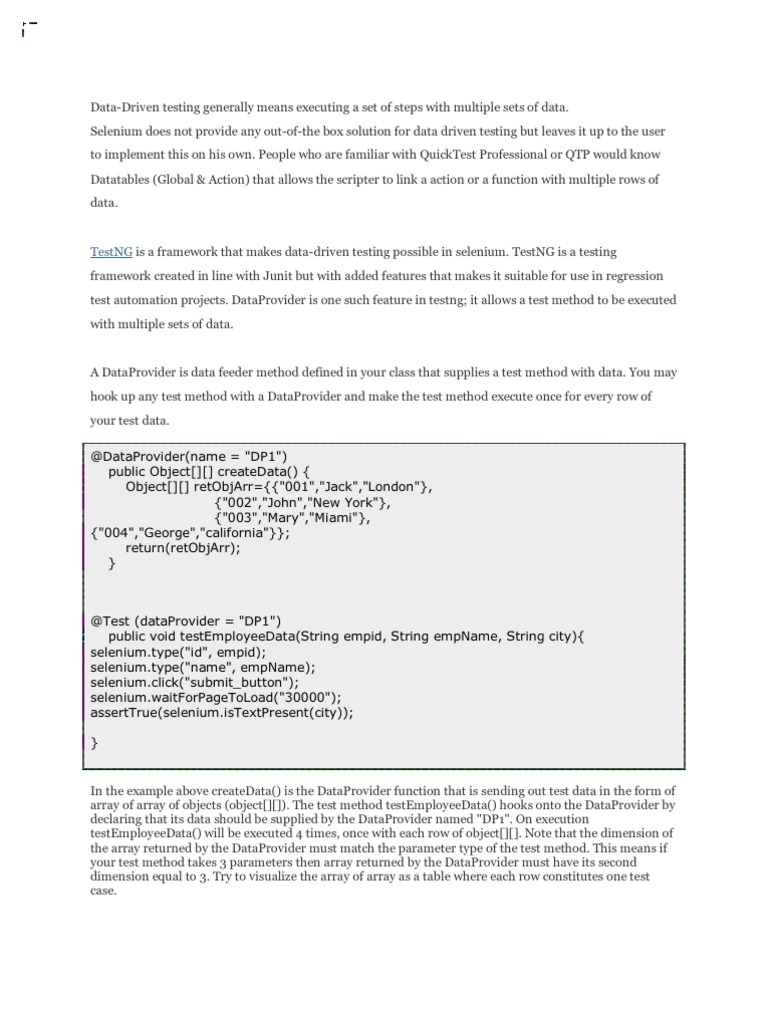 Data-Driven testing generally means executing a set of steps with multiple sets of data.
Selenium does not provide any out-of-the box solution for data driven testing but leaves it up to the user to implement this on his own. People who are familiar with QuickTest Professional or QTP would know Datatables (Global & Action) that allows the scripter to link a action or a function with multiple rows of data.

TestNG is a framework that makes data-driven testing possible in selenium. TestNG is a testing framework created in line with Junit but with added features that makes it suitable for use in regression test automation projects. DataProvider is one such feature in testng; it allows a test method to be executed with multiple sets of data.

A DataProvider is data feeder method defined in your class that supplies a test method with data. You may hook up any test method with a DataProvider and make the test method execute once for every row of your test data.

@DataProvider(name = "DP1")
public Object[][] createData() {
Object[][] retObjArr={{"001","Jack","London"},
{"002","John","New York"},
{"003","Mary","Miami"},
{"004","George","california"}};
return(retObjArr);
}

@Test (dataProvider = "DP1")
public void testEmployeeData(String empid, String empName, String city){
selenium.type("id", empid);
selenium.type("name", empName);
selenium.click("submit_button");
selenium.waitForPageToLoad("30000");
assertTrue(selenium.isTextPresent(city));

}

In the example above createData() is the DataProvider function that is sending out test data in the form of array of array of objects (object[][]). The test method testEmployeeData() hooks onto the DataProvider by declaring that its data should be supplied by the DataProvider named "DP1". On execution testEmployeeData() will be executed 4 times, once with each row of object[][]. Note that the dimension of the array returned by the DataProvider must match the parameter type of the test method. This means if your test method takes 3 parameters then array returned by the DataProvider must have its second dimension equal to 3. Try to visualize the array of array as a table where each row constitutes one test case.